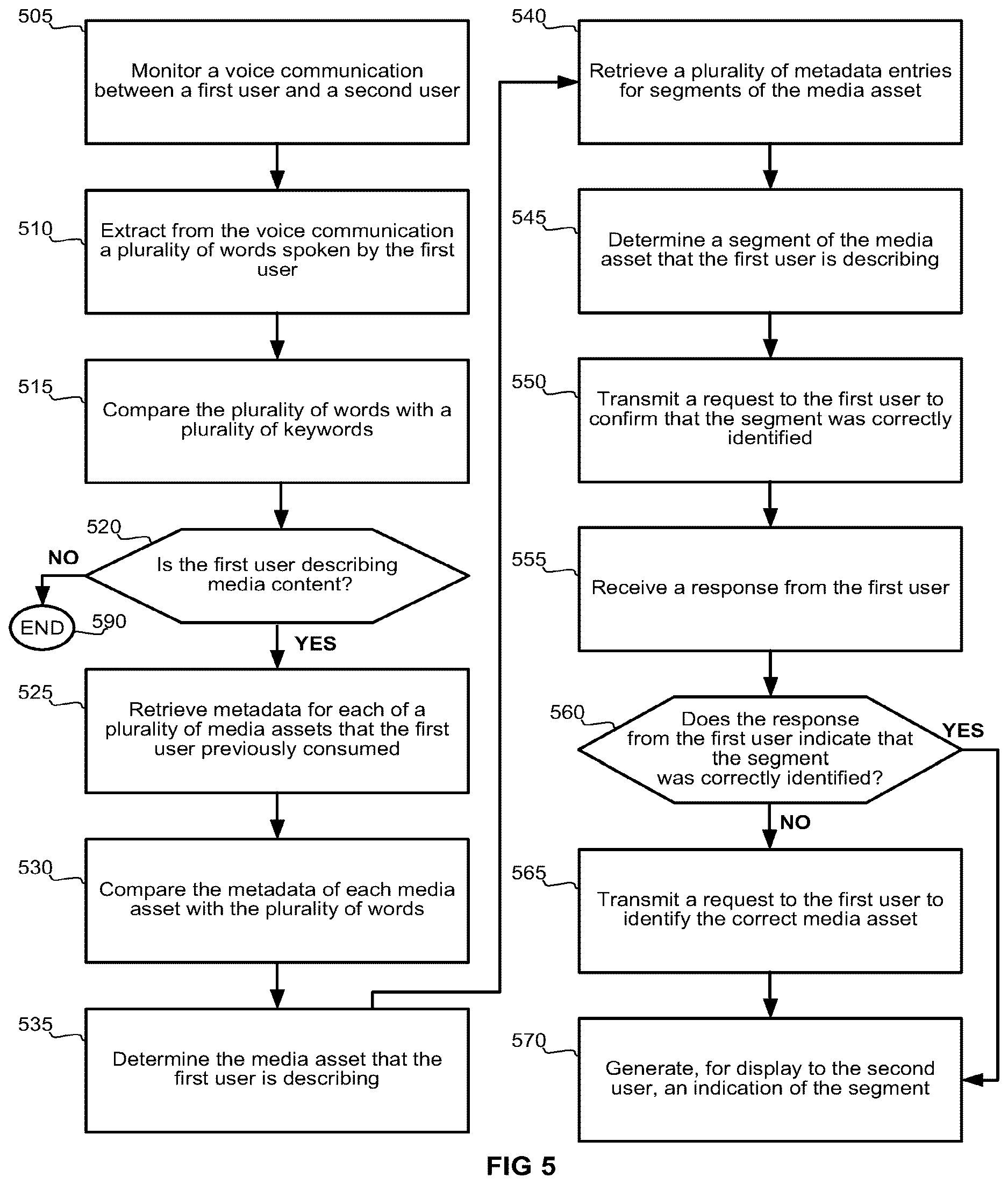 505
Monitor a voice communication between a first user and a second user

510
Extract from the voice communication a plurality of words spoken by the first user

515
Compare the plurality of words with a plurality of keywords

520
Is the first user describing media content?

NO

END 590

YES

525
Retrieve metadata for each of a plurality of media assets that the first user previously consumed

530
Compare the metadata of each media asset with the plurality of words

535
Determine the media asset that the first user is describing

540
Retrieve a plurality of metadata entries for segments of the media asset

545
Determine a segment of the media asset that the first user is describing

550
Transmit a request to the first user to confirm that the segment was correctly identified

555
Receive a response from the first user

560
Does the response from the first user indicate that the segment was correctly identified?

YES

NO

565
Transmit a request to the first user to identify the correct media asset

570
Generate, for display to the second user, an indication of the segment

FIG 5